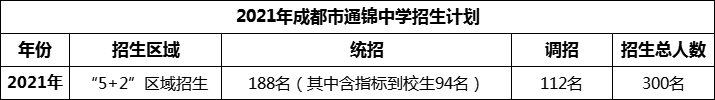 2021年成都市通锦中学招生计划

| 年份 | 招生区域 | 统招 | 调招 | 招生总人数 |
|---|---|---|---|---|
| 2021年 | “5+2”区域招生 | 188名（其中含指标到校生94名） | 112名 | 300名 |